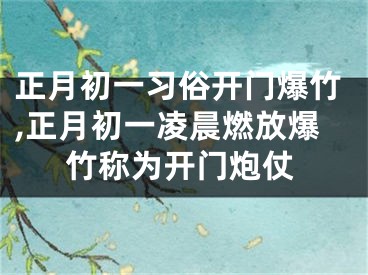 正月初一习俗开门爆竹,正月初一凌晨燃放爆竹称为开门炮仗